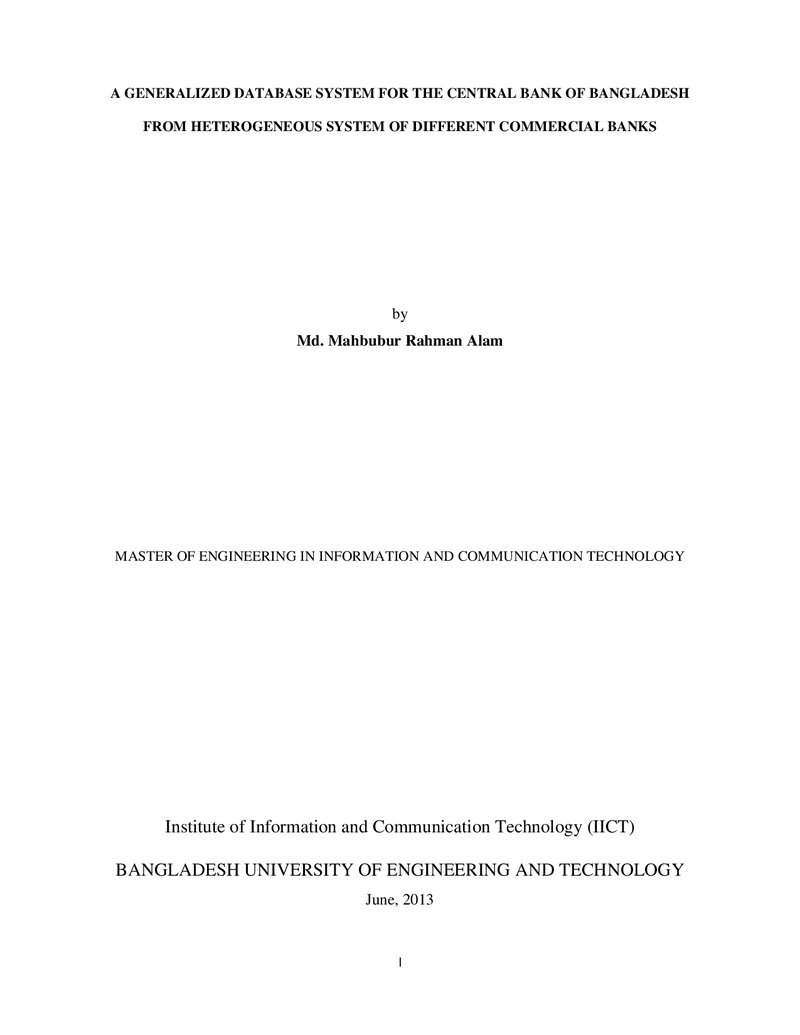 A GENERALIZED DATABASE SYSTEM FOR THE CENTRAL BANK OF BANGLADESH

FROM HETEROGENEOUS SYSTEM OF DIFFERENT COMMERCIAL BANKS

by

Md. Mahbubur Rahman Alam

MASTER OF ENGINEERING IN INFORMATION AND COMMUNICATION TECHNOLOGY

Institute of Information and Communication Technology (IICT)

BANGLADESH UNIVERSITY OF ENGINEERING AND TECHNOLOGY

June, 2013

I